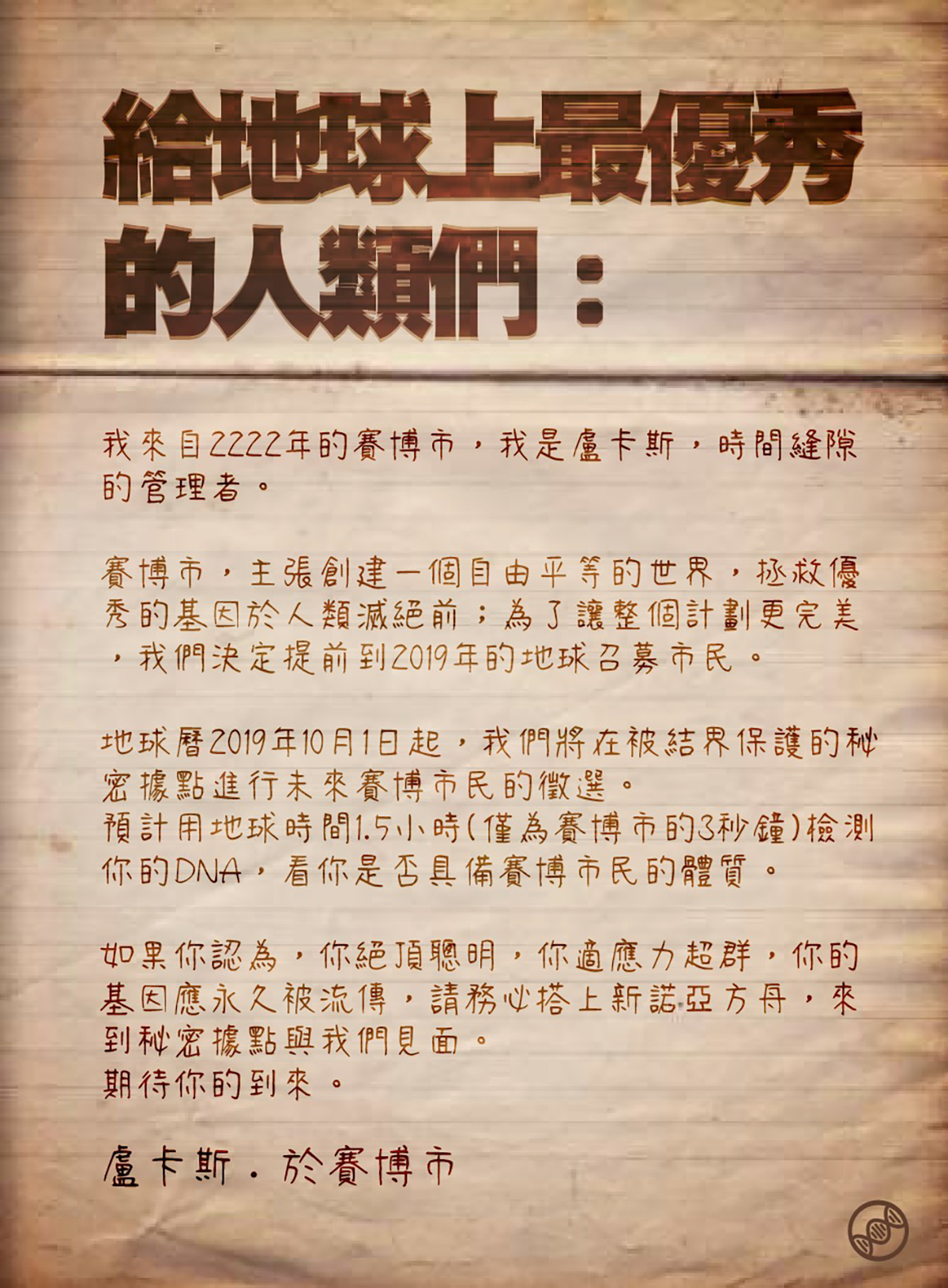 給地球上最優秀的人類們：

我來自2222年的賽博市，我是盧卡斯，時間縫隙的管理者。

賽博市，主張創建一個自由平等的世界，拯救優秀的基因於人類滅絕前；為了讓整個計劃更完美，我們決定提前到2019年的地球召募市民。

地球曆2019年10月1日起，我們將在被結界保護的秘密據點進行未來賽博市民的徵選。
預計用地球時間1.5小時(僅為賽博市的3秒鐘)檢測你的DNA，看你是否具備賽博市民的體質。

如果你認為，你絕頂聰明，你適應力超群，你的基因應永久被流傳，請務必搭上新諾亞方舟，來到秘密據點與我們見面。
期待你的到來。

盧卡斯．於賽博市